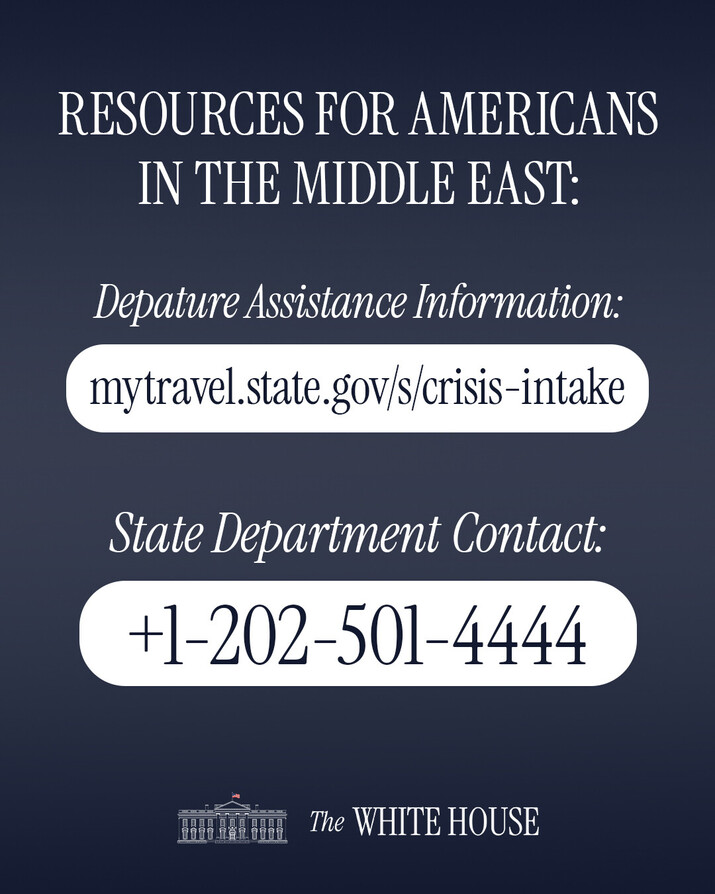 RESOURCES FOR AMERICANS IN THE MIDDLE EAST:

Depature Assistance Information:

mytravel.state.gov/s/crisis-intake

State Department Contact:

+1-202-501-4444

The WHITE HOUSE